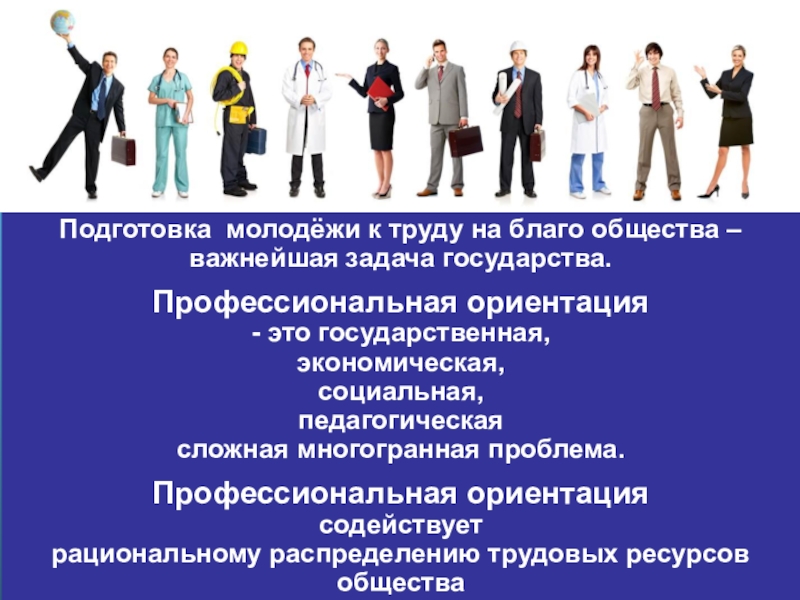 Подготовка молодёжи к труду на благо общества – важнейшая задача государства.

Профессиональная ориентация
- это государственная,
экономическая,
социальная,
педагогическая
сложная многогранная проблема.

Профессиональная ориентация
содействует
рациональному распределению трудовых ресурсов общества